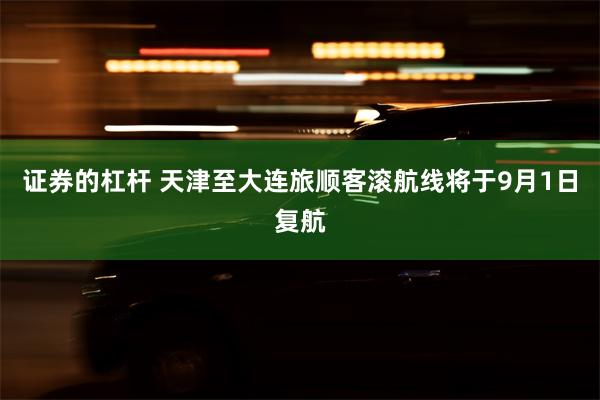 证券的杠杆 天津至大连旅顺客滚航线将于9月1日复航